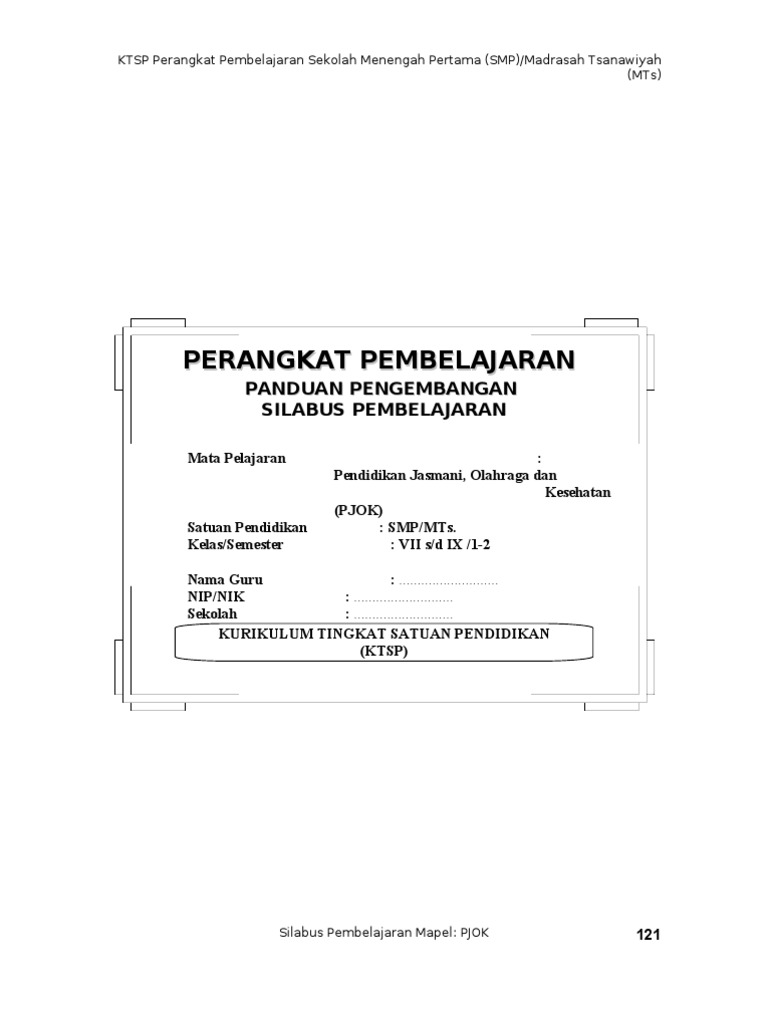 KTSP Perangkat Pembelajaran Sekolah Menengah Pertama (SMP)/Madrasah Tsanawiyah (MTs)

PERANGKAT PEMBELAJARAN
PANDUAN PENGEMBANGAN
SILABUS PEMBELAJARAN

Mata Pelajaran : Pendidikan Jasmani, Olahraga dan Kesehatan (PJOK)
Satuan Pendidikan : SMP/MTs.
Kelas/Semester : VII s/d IX /1-2

Nama Guru : ____
NIP/NIK : ____
Sekolah : ____

KURIKULUM TINGKAT SATUAN PENDIDIKAN
(KTSP)

Silabus Pembelajaran Mapel: PJOK

121